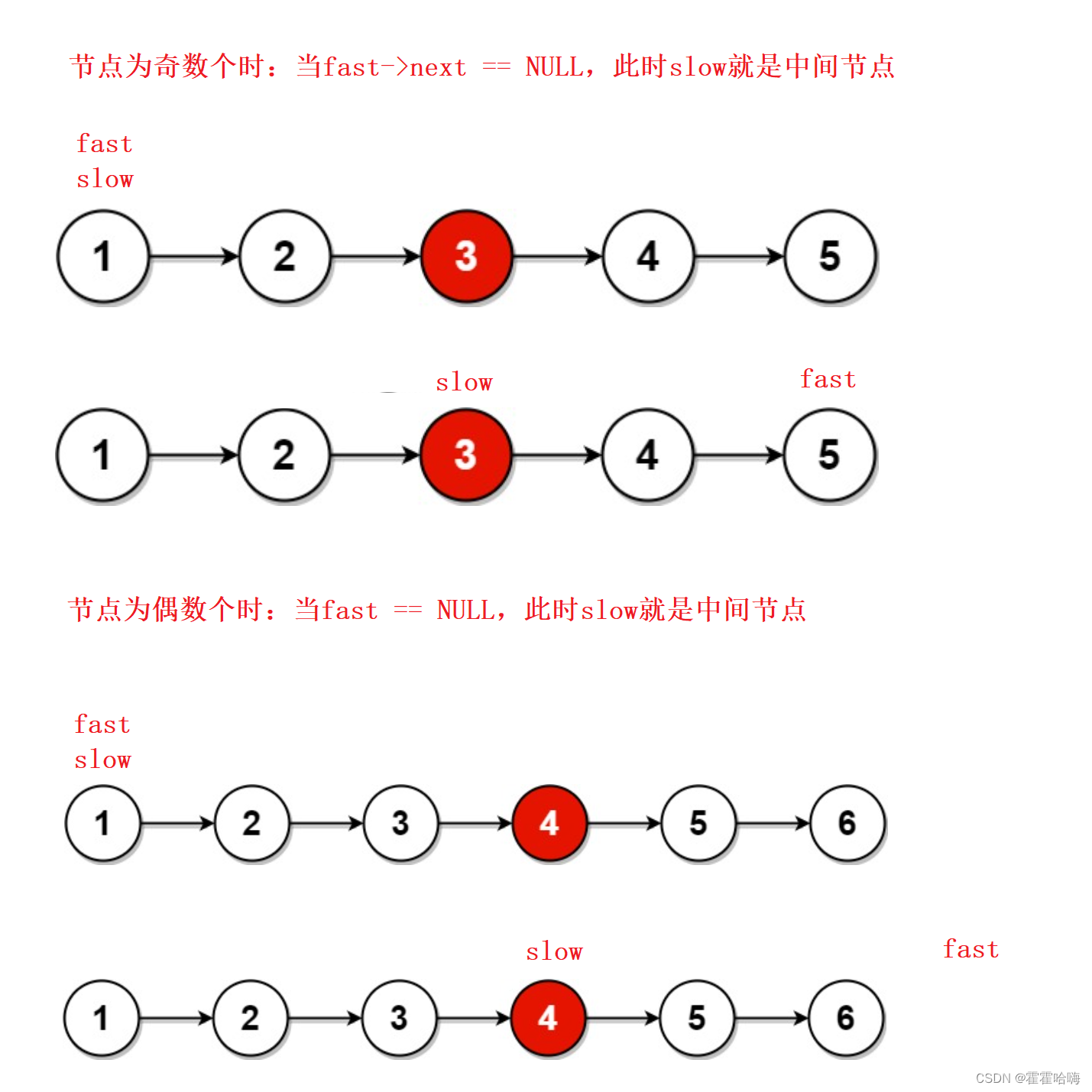 节点为奇数个时：当fast->next == NULL，此时slow就是中间节点

fast
slow

1 2 3 4 5

slow fast

1 2 3 4 5

节点为偶数个时：当fast == NULL，此时slow就是中间节点

fast
slow

1 2 3 4 5 6

slow fast

1 2 3 4 5 6

CSDN @霍霍哈嗨